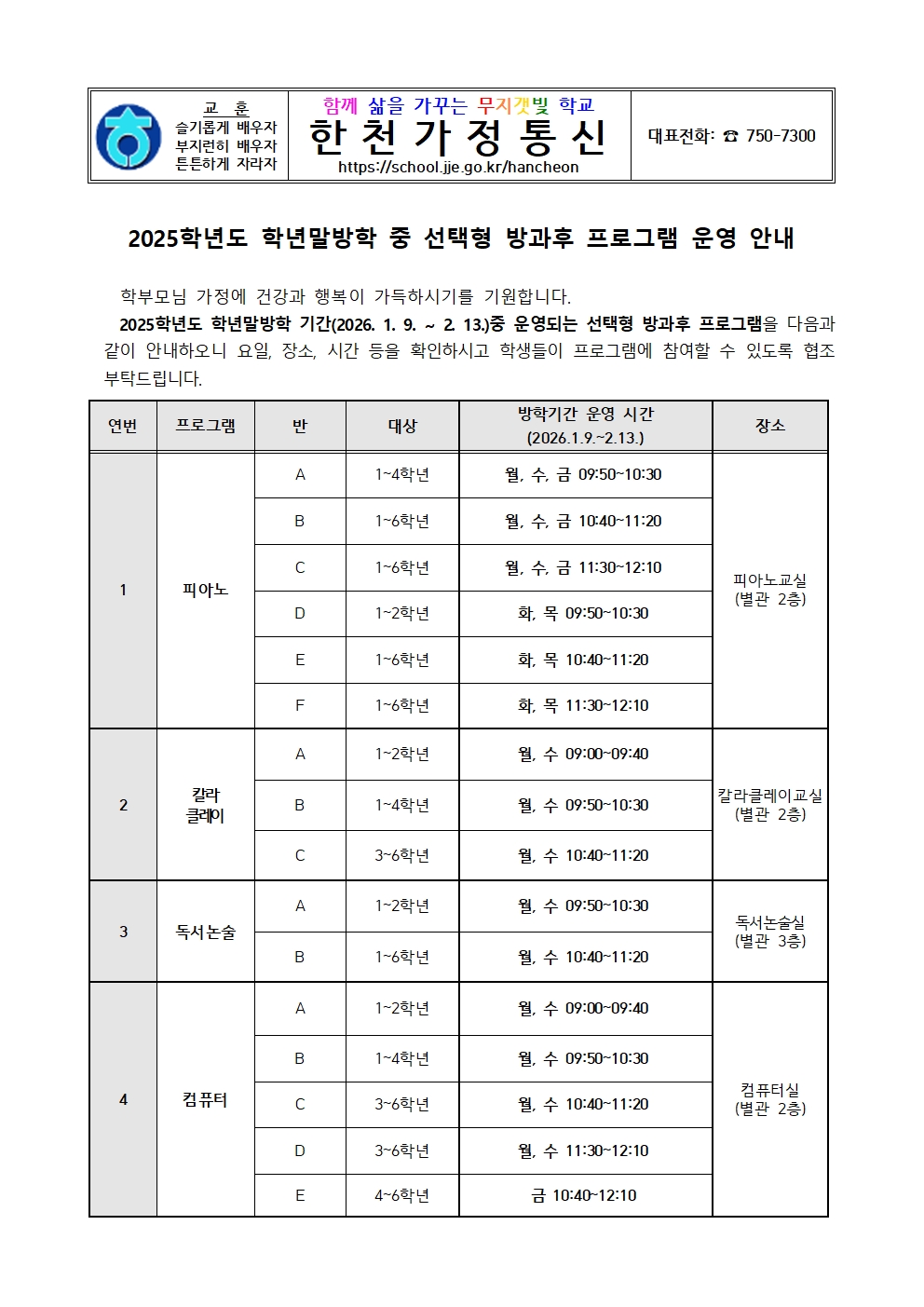 교 훈
슬기롭게 배우자
부지런히 배우자
튼튼하게 자라자

함께 삶을 가꾸는 무지갯빛 학교
한 천 가 정 통 신
https://school.jje.go.kr/hancheon

대표전화: ☎ 750-7300

2025학년도 학년말방학 중 선택형 방과후 프로그램 운영 안내

학부모님 가정에 건강과 행복이 가득하시기를 기원합니다.

2025학년도 학년말방학 기간(2026. 1. 9. ~ 2. 13.)중 운영되는 선택형 방과후 프로그램을 다음과 같이 안내하오니 요일, 장소, 시간 등을 확인하시고 학생들이 프로그램에 참여할 수 있도록 협조 부탁드립니다.

| 연번 | 프로그램 | 반 | 대상 | 방학기간 운영 시간 (2026.1.9.~2.13.) | 장소 |
|---|---|---|---|---|---|
| 1 | 피아노 | A | 1~4학년 | 월, 수, 금 09:50~10:30 | 피아노교실 (별관 2층) |
| | | B | 1~6학년 | 월, 수, 금 10:40~11:20 | |
| | | C | 1~6학년 | 월, 수, 금 11:30~12:10 | |
| | | D | 1~2학년 | 화, 목 09:50~10:30 | |
| | | E | 1~6학년 | 화, 목 10:40~11:20 | |
| | | F | 1~6학년 | 화, 목 11:30~12:10 | |
| 2 | 칼라 클레이 | A | 1~2학년 | 월, 수 09:00~09:40 | 칼라클레이교실 (별관 2층) |
| | | B | 1~4학년 | 월, 수 09:50~10:30 | |
| | | C | 3~6학년 | 월, 수 10:40~11:20 | |
| 3 | 독서논술 | A | 1~2학년 | 월, 수 09:50~10:30 | 독서논술실 (별관 3층) |
| | | B | 1~6학년 | 월, 수 10:40~11:20 | |
| 4 | 컴퓨터 | A | 1~2학년 | 월, 수 09:00~09:40 | 컴퓨터실 (별관 2층) |
| | | B | 1~4학년 | 월, 수 09:50~10:30 | |
| | | C | 3~6학년 | 월, 수 10:40~11:20 | |
| | | D | 3~6학년 | 월, 수 11:30~12:10 | |
| | | E | 4~6학년 | 금 10:40~12:10 | |